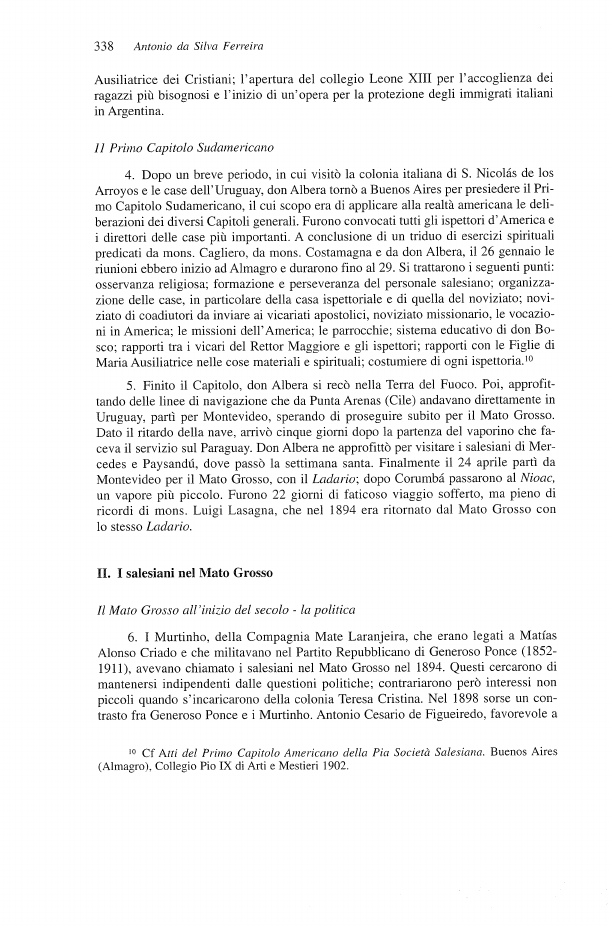 338 Antonio da Silva Ferreira

Ausiliatrice dei Cristiani; l'apertura del collegio Leone XIII per l'accoglienza dei ragazzi più bisognosi e l'inizio di un'opera per la protezione degli immigrati italiani in Argentina.

Il Primo Capitolo Sudamericano

4. Dopo un breve periodo, in cui visitò la colonia italiana di S. Nicolás de los Arroyos e le case dell'Uruguay, don Albera tornò a Buenos Aires per presiedere il Primo Capitolo Sudamericano, il cui scopo era di applicare alla realtà americana le deliberazioni dei diversi Capitoli generali. Furono convocati tutti gli ispettori d'America e i direttori delle case più importanti. A conclusione di un triduo di esercizi spirituali predicati da mons. Cagliero, da mons. Costamagna e da don Albera, il 26 gennaio le riunioni ebbero inizio ad Almagro e durarono fino al 29. Si trattarono i seguenti punti: osservanza religiosa; formazione e perseveranza del personale salesiano; organizzazione delle case, in particolare della casa ispettoriale e di quella del noviziato; noviziato di coadiutori da inviare ai vicariati apostolici, noviziato missionario, le vocazioni in America; le missioni dell'America; le parrocchie; sistema educativo di don Bosco; rapporti tra i vicari del Rettor Maggiore e gli ispettori; rapporti con le Figlie di Maria Ausiliatrice nelle cose materiali e spirituali; costumiere di ogni ispettoria.$^{10}$

5. Finito il Capitolo, don Albera si recò nella Terra del Fuoco. Poi, approfittando delle linee di navigazione che da Punta Arenas (Cile) andavano direttamente in Uruguay, partì per Montevideo, sperando di proseguire subito per il Mato Grosso. Dato il ritardo della nave, arrivò cinque giorni dopo la partenza del vaporino che faceva il servizio sul Paraguay. Don Albera ne approfittò per visitare i salesiani di Mercedes e Paysandú, dove passò la settimana santa. Finalmente il 24 aprile partì da Montevideo per il Mato Grosso, con il Ladario; dopo Corumbá passarono al Nioac, un vapore più piccolo. Furono 22 giorni di faticoso viaggio sofferto, ma pieno di ricordi di mons. Luigi Lasagna, che nel 1894 era ritornato dal Mato Grosso con lo stesso Ladario.

II. I salesiani nel Mato Grosso

Il Mato Grosso all'inizio del secolo - la politica

6. I Murtinho, della Compagnia Mate Laranjeira, che erano legati a Matías Alonso Criado e che militavano nel Partito Repubblicano di Generoso Ponce (1852-1911), avevano chiamato i salesiani nel Mato Grosso nel 1894. Questi cercarono di mantenersi indipendenti dalle questioni politiche; contrariarono però interessi non piccoli quando s'incaricarono della colonia Teresa Cristina. Nel 1898 sorse un contrasto fra Generoso Ponce e i Murtinho. Antonio Cesario de Figueiredo, favorevole a

$^{10}$ Cf Atti del Primo Capitolo Americano della Pia Società Salesiana. Buenos Aires (Almagro), Collegio Pio IX di Arti e Mestieri 1902.